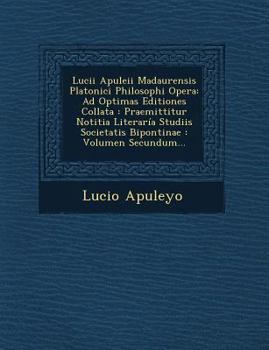 Lucii Apuleii Madaurensis Platonici Philosophi Opera: Ad Optimas Editiones Collata : Praemittitur Notitia Literaría Studiis Societatis Bipontinae : Volumen Secundum...

Lucio Apuleyo